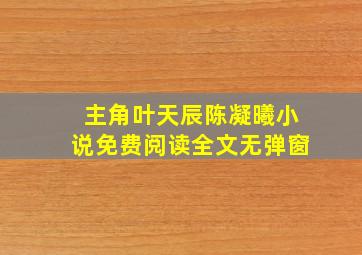 主角叶天辰陈凝曦小说免费阅读全文无弹窗